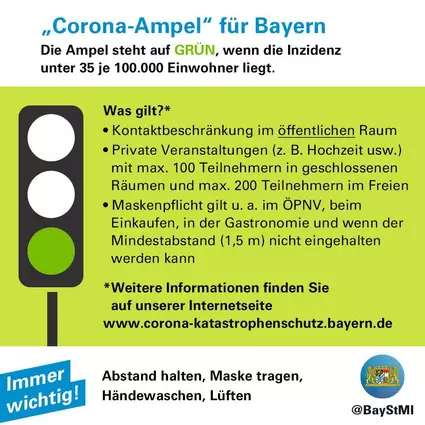 „Corona-Ampel“ für Bayern

Die Ampel steht auf GRÜN, wenn die Inzidenz unter 35 je 100.000 Einwohner liegt.

Was gilt?*

• Kontaktbeschränkung im öffentlichen Raum
• Private Veranstaltungen (z. B. Hochzeit usw.) mit max. 100 Teilnehmern in geschlossenen Räumen und max. 200 Teilnehmern im Freien
• Maskenpflicht gilt u. a. im ÖPNV, beim Einkaufen, in der Gastronomie und wenn der Mindestabstand (1,5 m) nicht eingehalten werden kann

*Weitere Informationen finden Sie auf unserer Internetseite www.corona-katastrophenschutz.bayern.de

Immer wichtig!

Abstand halten, Maske tragen, Händewaschen, Lüften

@BayStMI